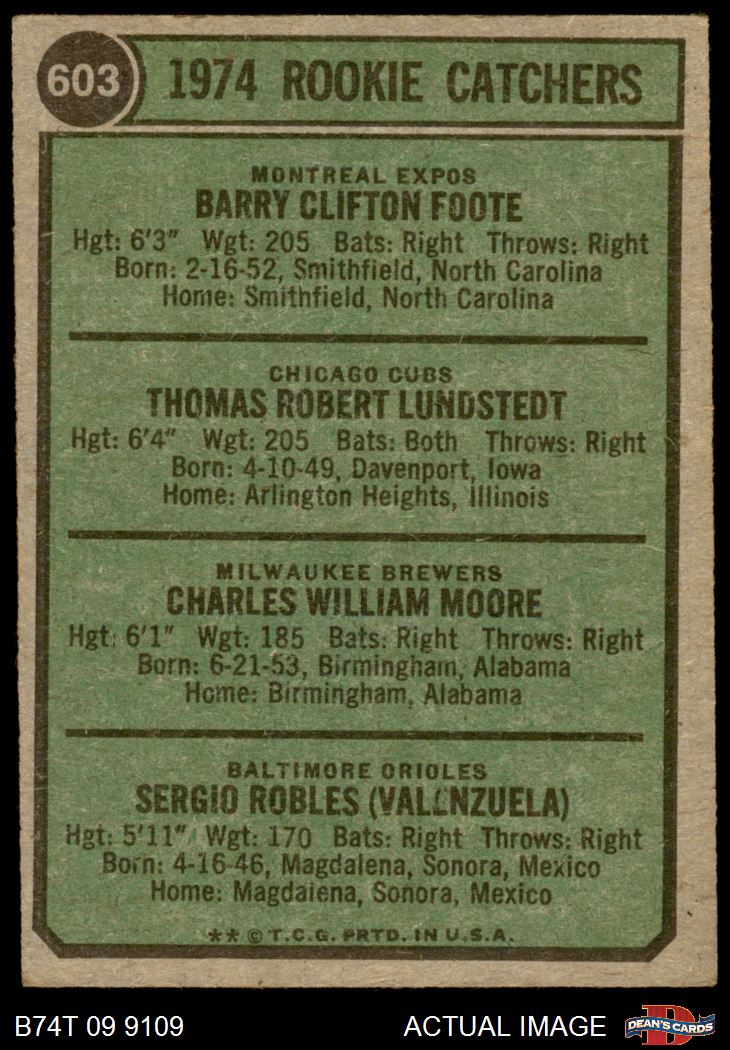 603 1974 ROOKIE CATCHERS

MONTREAL EXPOS
BARRY CLIFTON FOOTE
Hgt: 6'3" Wgt: 205 Bats: Right Throws: Right
Born: 2-16-52, Smithfield, North Carolina
Home: Smithfield, North Carolina

CHICAGO CUBS
THOMAS ROBERT LUNDSTEDT
Hgt: 6'4" Wgt: 205 Bats: Both Throws: Right
Born: 4-10-49, Davenport, Iowa
Home: Arlington Heights, Illinois

MILWAUKEE BREWERS
CHARLES WILLIAM MOORE
Hgt: 6'1" Wgt: 185 Bats: Right Throws: Right
Born: 6-21-53, Birmingham, Alabama
Home: Birmingham, Alabama

BALTIMORE ORIOLES
SERGIO ROBLES (VALENZUELA)
Hgt: 5'11" Wgt: 170 Bats: Right Throws: Right
Born: 4-16-46, Magdalena, Sonora, Mexico
Home: Magdalena, Sonora, Mexico

** © T.C.G. PRTD. IN U.S.A.

B74T 09 9109 ACTUAL IMAGE DEAN'S CARDS